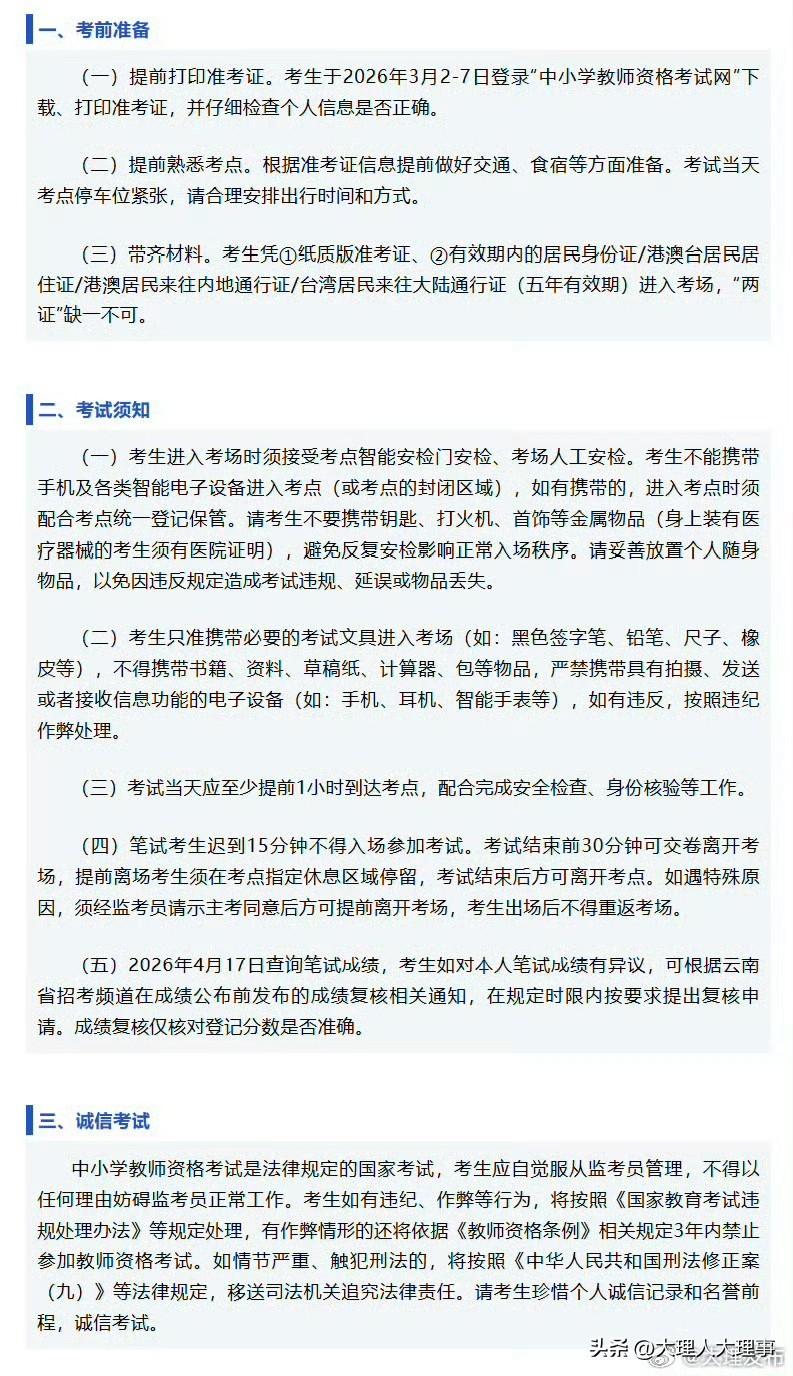 一、考前准备

（一）提前打印准考证。考生于2026年3月2-7日登录“中小学教师资格考试网”下载、打印准考证，并仔细检查个人信息是否正确。

（二）提前熟悉考点。根据准考证信息提前做好交通、食宿等方面准备。考试当天考点停车位紧张，请合理安排出行时间和方式。

（三）带齐材料。考生凭①纸质版准考证、②有效期内的居民身份证/港澳台居民居住证/港澳居民来往内地通行证/台湾居民来往大陆通行证（五年有效期）进入考场，“两证”缺一不可。

二、考试须知

（一）考生进入考场时须接受考点智能安检门安检、考场人工安检。考生不能携带手机及各类智能电子设备进入考点（或考点的封闭区域），如有携带的，进入考点时须配合考点统一登记保管。请考生不要携带钥匙、打火机、首饰等金属物品（身上装有医疗器械的考生须有医院证明），避免反复安检影响正常入场秩序。请妥善放置个人随身物品，以免因违反规定造成考试违规、延误或物品丢失。

（二）考生只准携带必要的考试文具进入考场（如：黑色签字笔、铅笔、尺子、橡皮等），不得携带书籍、资料、草稿纸、计算器、包等物品，严禁携带具有拍摄、发送或者接收信息功能的电子设备（如：手机、耳机、智能手表等），如有违反，按照违纪作弊处理。

（三）考试当天应至少提前1小时到达考点，配合完成安全检查、身份核验等工作。

（四）笔试考生迟到15分钟不得入场参加考试。考试结束前30分钟可交卷离开考场，提前离场考生须在考点指定休息区域停留，考试结束后方可离开考点。如遇特殊原因，须经监考员请示主考同意后方可提前离开考场，考生出场后不得重返考场。

（五）2026年4月17日查询笔试成绩，考生如对本人笔试成绩有异议，可根据云南省招考频道在成绩公布前发布的成绩复核相关通知，在规定时限内按要求提出复核申请。成绩复核仅核对登记分数是否准确。

三、诚信考试

中小学教师资格考试是法律规定的国家考试，考生应自觉服从监考员管理，不得以任何理由妨碍监考员正常工作。考生如有违纪、作弊等行为，将按照《国家教育考试违规处理办法》等规定处理，有作弊情形的还将依据《教师资格条例》相关规定3年内禁止参加教师资格考试。如情节严重、触犯刑法的，将按照《中华人民共和国刑法修正案（九）》等法律规定，移送司法机关追究法律责任。请考生珍惜个人诚信记录和名誉前程，诚信考试。

头条 @大理人大理事